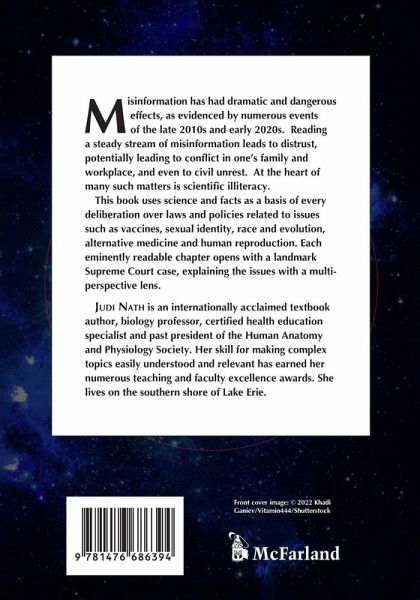 Misinformation has had dramatic and dangerous effects, as evidenced by numerous events of the late 2010s and early 2020s. Reading a steady stream of misinformation leads to distrust, potentially leading to conflict in one's family and workplace, and even to civil unrest. At the heart of many such matters is scientific illiteracy.

This book uses science and facts as a basis of every deliberation over laws and policies related to issues such as vaccines, sexual identity, race and evolution, alternative medicine and human reproduction. Each eminently readable chapter opens with a landmark Supreme Court case, explaining the issues with a multi-perspective lens.

JUDI NATH is an internationally acclaimed textbook author, biology professor, certified health education specialist and past president of the Human Anatomy and Physiology Society. Her skill for making complex topics easily understood and relevant has earned her numerous teaching and faculty excellence awards. She lives on the southern shore of Lake Erie.

9 781476 686394

Front cover image: © 2022 Khadi Ganiev/Vitamin444/Shutterstock

McFarland